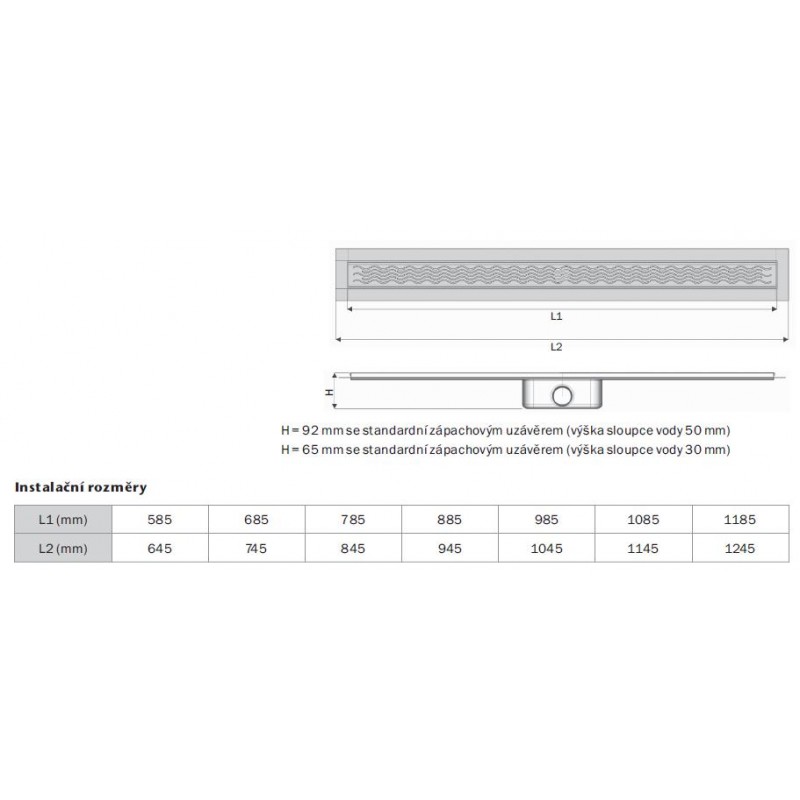 L1

L2

H

H = 92 mm se standardní zápachovým uzávěrem (výška sloupce vody 50 mm)
H = 65 mm se standardní zápachovým uzávěrem (výška sloupce vody 30 mm)

Instalační rozměry

| L1 (mm) | 585 | 685 | 785 | 885 | 985 | 1085 | 1185 |
|---|---|---|---|---|---|---|---|
| L2 (mm) | 645 | 745 | 845 | 945 | 1045 | 1145 | 1245 |